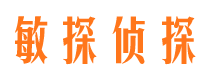 敏探侦探